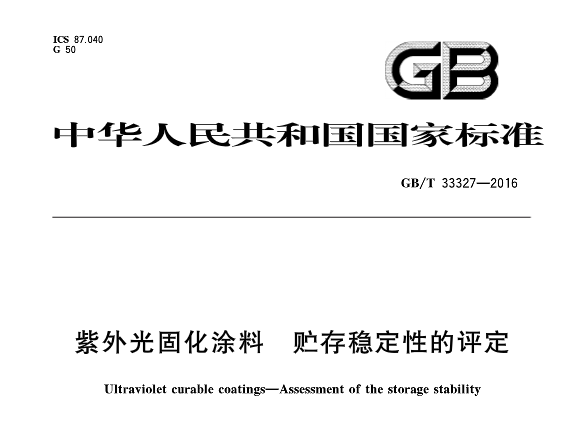 ICS 87.040
G 50

GB

中华人民共和国国家标准

GB/T 33327—2016

紫外光固化涂料　贮存稳定性的评定

Ultraviolet curable coatings—Assessment of the storage stability